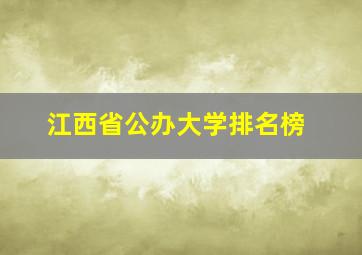 江西省公办大学排名榜